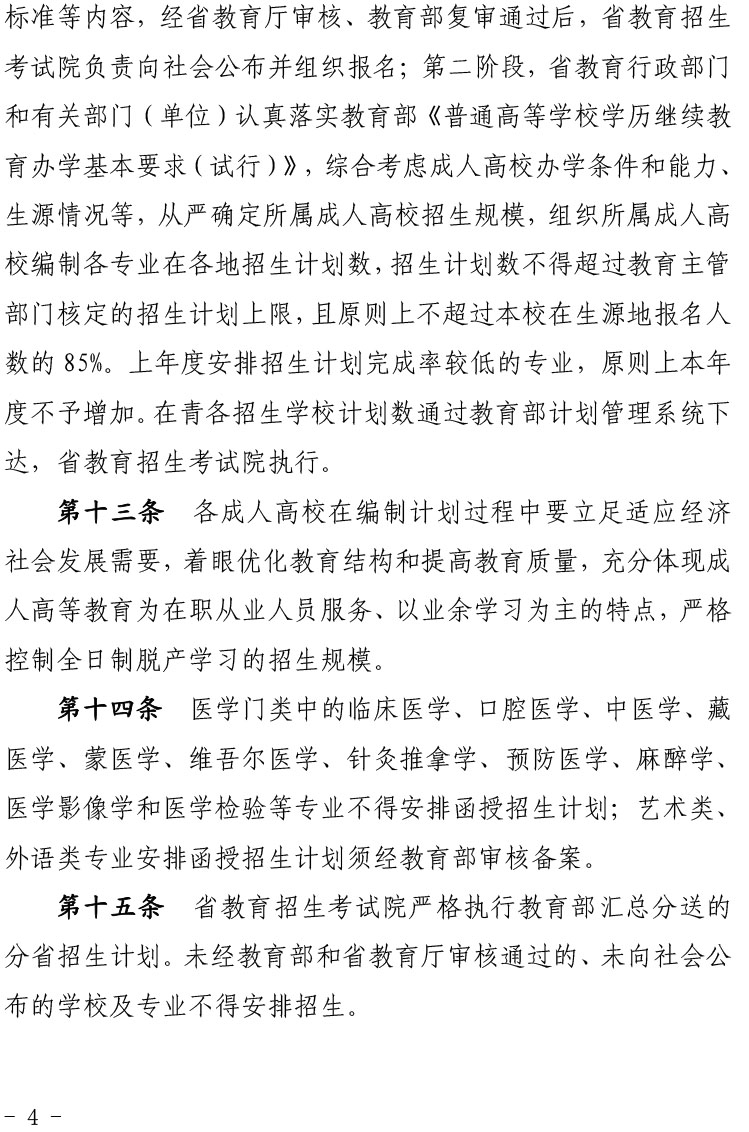 标准等内容，经省教育厅审核、教育部复审通过后，省教育招生考试院负责向社会公布并组织报名；第二阶段，省教育行政部门和有关部门（单位）认真落实教育部《普通高等学校学历继续教育办学基本要求（试行）》，综合考虑成人高校办学条件和能力、生源情况等，从严确定所属成人高校招生规模，组织所属成人高校编制各专业在各地招生计划数，招生计划数不得超过教育主管部门核定的招生计划上限，且原则上不超过本校在生源地报名人数的 85%。上年度安排招生计划完成率较低的专业，原则上本年度不予增加。在青各招生学校计划数通过教育部计划管理系统下达，省教育招生考试院执行。

第十三条　各成人高校在编制计划过程中要立足适应经济社会发展需要，着眼优化教育结构和提高教育质量，充分体现成人高等教育为在职从业人员服务、以业余学习为主的特点，严格控制全日制脱产学习的招生规模。

第十四条　医学门类中的临床医学、口腔医学、中医学、藏医学、蒙医学、维吾尔医学、针灸推拿学、预防医学、麻醉学、医学影像学和医学检验等专业不得安排函授招生计划；艺术类、外语类专业安排函授招生计划须经教育部审核备案。

第十五条　省教育招生考试院严格执行教育部汇总分送的分省招生计划。未经教育部和省教育厅审核通过的、未向社会公布的学校及专业不得安排招生。

- 4 -